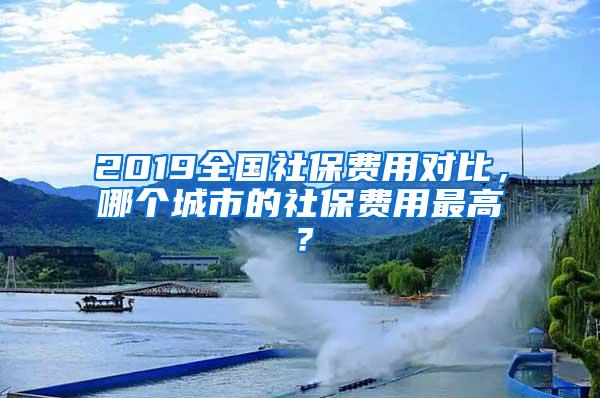 2019全国社保费用对比，哪个城市的社保费用最高？